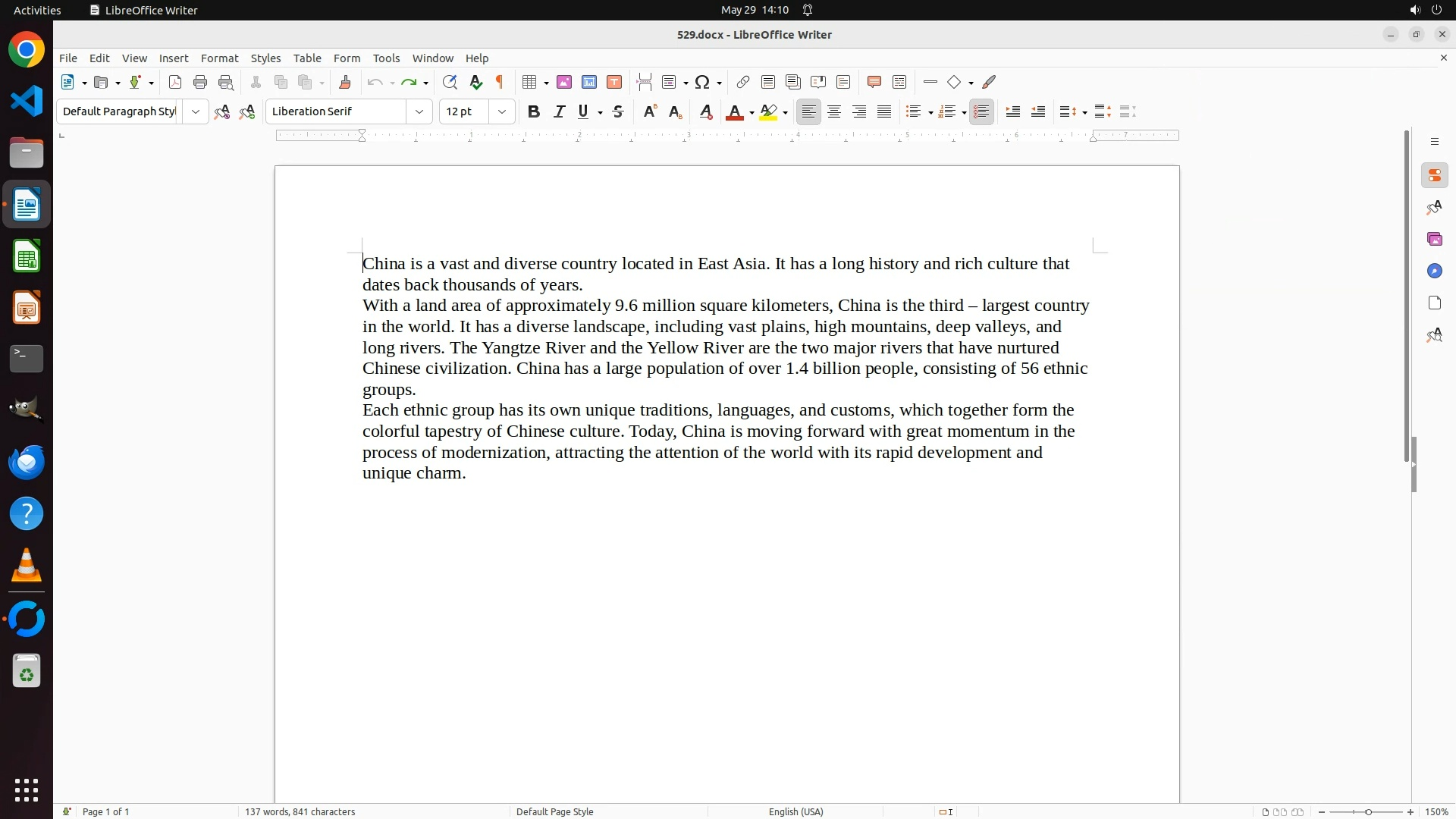 Activities LibreOffice Writer May 29 14:10

529.docx - LibreOffice Writer

File Edit View Insert Format Styles Table Form Tools Window Help

Default Paragraph Styl Liberation Serif 12 pt

China is a vast and diverse country located in East Asia. It has a long history and rich culture that dates back thousands of years.
With a land area of approximately 9.6 million square kilometers, China is the third – largest country in the world. It has a diverse landscape, including vast plains, high mountains, deep valleys, and long rivers. The Yangtze River and the Yellow River are the two major rivers that have nurtured Chinese civilization. China has a large population of over 1.4 billion people, consisting of 56 ethnic groups.
Each ethnic group has its own unique traditions, languages, and customs, which together form the colorful tapestry of Chinese culture. Today, China is moving forward with great momentum in the process of modernization, attracting the attention of the world with its rapid development and unique charm.

Page 1 of 1 137 words, 841 characters Default Page Style English (USA) 150%